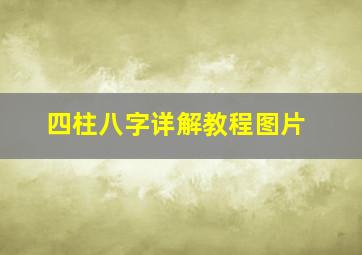 四柱八字详解教程图片